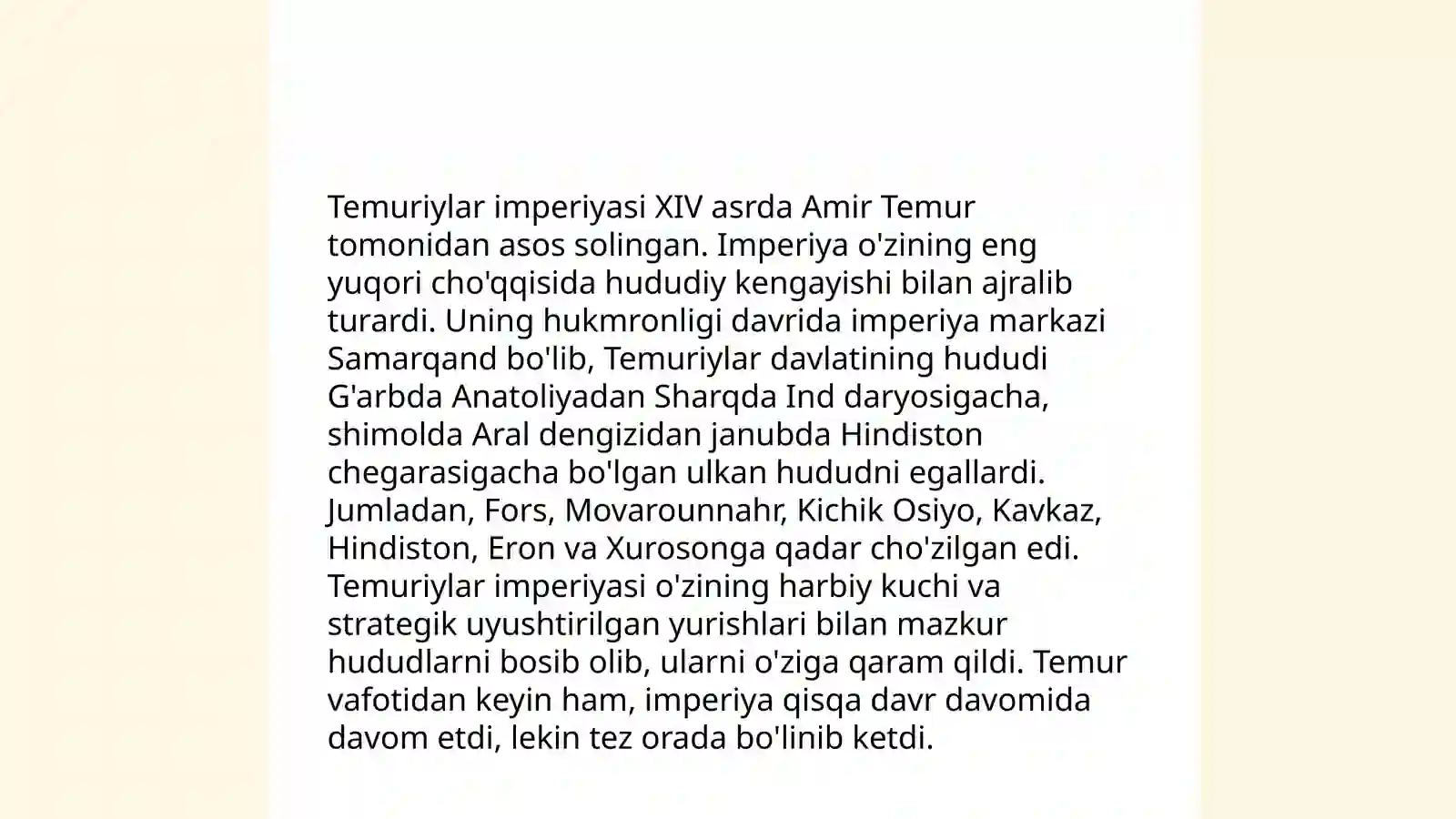 Temuriylar imperiyasi XIV asrda Amir Temur tomonidan asos solingan. Imperiya o'zining eng yuqori cho'qqisida hududiy kengayishi bilan ajralib turardi. Uning hukmronligi davrida imperiya markazi Samarqand bo'lib, Temuriylar davlatining hududi G'arbda Anatoliyadan Sharqda Ind daryosigacha, shimolda Aral dengizidan janubda Hindiston chegarasigacha bo'lgan ulkan hududni egallardi. Jumladan, Fors, Movarounnahr, Kichik Osiyo, Kavkaz, Hindiston, Eron va Xurosonga qadar cho'zilgan edi. Temuriylar imperiyasi o'zining harbiy kuchi va strategik uyushtirilgan yurishlari bilan mazkur hududlarni bosib olib, ularni o'ziga qaram qildi. Temur vafotidan keyin ham, imperiya qisqa davr davomida davom etdi, lekin tez orada bo'linib ketdi.